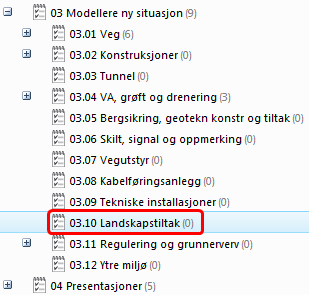 03 Modellere ny situasjon (9)
03.01 Veg (6)
03.02 Konstruksjoner (0)
03.03 Tunnel (0)
03.04 VA, grøft og drenering (3)
03.05 Bergsikring, geotekn konstr og tiltak (0)
03.06 Skilt, signal og oppmerking (0)
03.07 Vegutstyr (0)
03.08 Kabelføringsanlegg (0)
03.09 Tekniske installasjoner (0)
03.10 Landskapstiltak (0)
03.11 Regulering og grunnerverv (0)
03.12 Ytre miljø (0)
04 Presentasjoner (5)